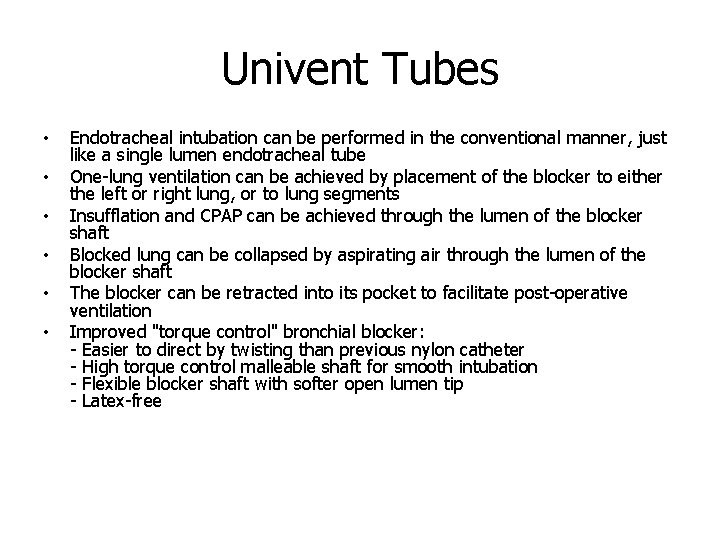 Univent Tubes

• Endotracheal intubation can be performed in the conventional manner, just like a single lumen endotracheal tube
• One-lung ventilation can be achieved by placement of the blocker to either the left or right lung, or to lung segments
• Insufflation and CPAP can be achieved through the lumen of the blocker shaft
• Blocked lung can be collapsed by aspirating air through the lumen of the blocker shaft
• The blocker can be retracted into its pocket to facilitate post-operative ventilation
• Improved "torque control" bronchial blocker:
- Easier to direct by twisting than previous nylon catheter
- High torque control malleable shaft for smooth intubation
- Flexible blocker shaft with softer open lumen tip
- Latex-free